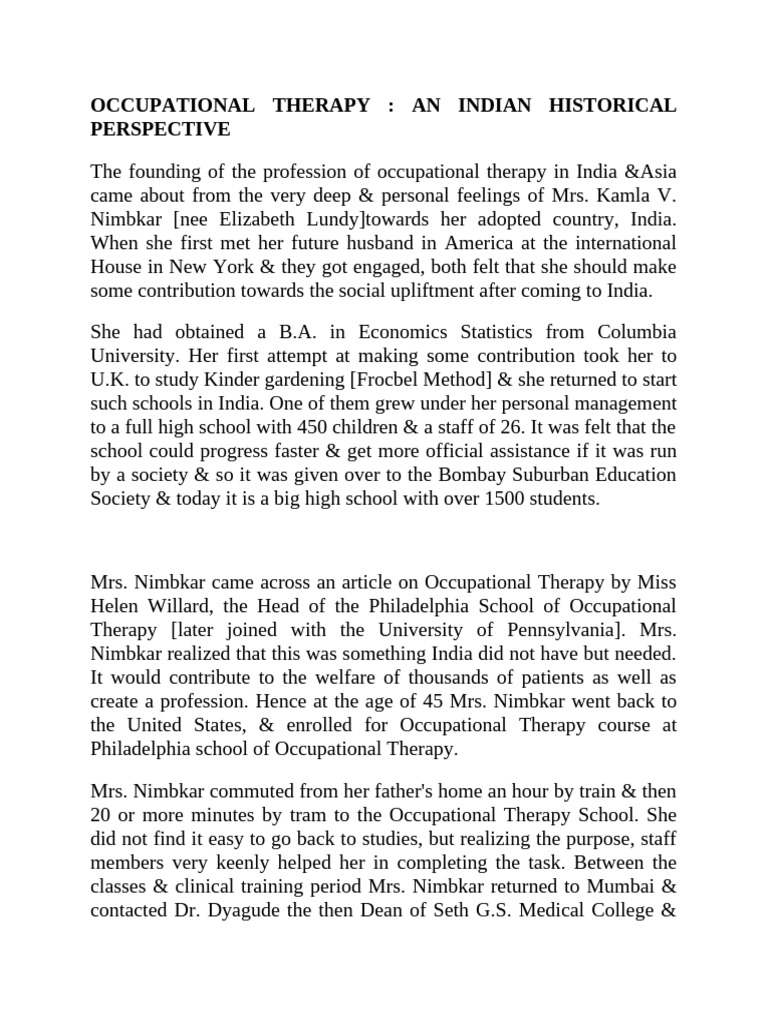 OCCUPATIONAL THERAPY : AN INDIAN HISTORICAL PERSPECTIVE

The founding of the profession of occupational therapy in India &Asia came about from the very deep & personal feelings of Mrs. Kamla V. Nimbkar [nee Elizabeth Lundy]towards her adopted country, India. When she first met her future husband in America at the international House in New York & they got engaged, both felt that she should make some contribution towards the social upliftment after coming to India.

She had obtained a B.A. in Economics Statistics from Columbia University. Her first attempt at making some contribution took her to U.K. to study Kinder gardening [Frocbel Method] & she returned to start such schools in India. One of them grew under her personal management to a full high school with 450 children & a staff of 26. It was felt that the school could progress faster & get more official assistance if it was run by a society & so it was given over to the Bombay Suburban Education Society & today it is a big high school with over 1500 students.

Mrs. Nimbkar came across an article on Occupational Therapy by Miss Helen Willard, the Head of the Philadelphia School of Occupational Therapy [later joined with the University of Pennsylvania]. Mrs. Nimbkar realized that this was something India did not have but needed. It would contribute to the welfare of thousands of patients as well as create a profession. Hence at the age of 45 Mrs. Nimbkar went back to the United States, & enrolled for Occupational Therapy course at Philadelphia school of Occupational Therapy.

Mrs. Nimbkar commuted from her father's home an hour by train & then 20 or more minutes by tram to the Occupational Therapy School. She did not find it easy to go back to studies, but realizing the purpose, staff members very keenly helped her in completing the task. Between the classes & clinical training period Mrs. Nimbkar returned to Mumbai & contacted Dr. Dyagude the then Dean of Seth G.S. Medical College &